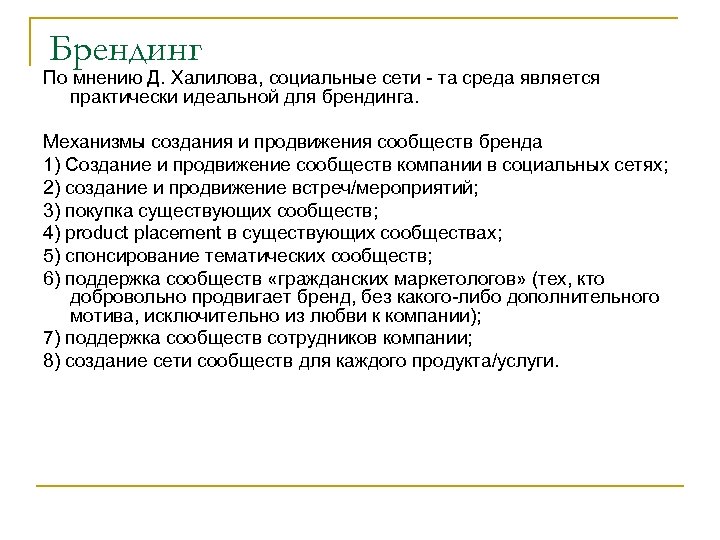 Брендинг

По мнению Д. Халилова, социальные сети - та среда является практически идеальной для брендинга.

Механизмы создания и продвижения сообществ бренда
1) Создание и продвижение сообществ компании в социальных сетях;
2) создание и продвижение встреч/мероприятий;
3) покупка существующих сообществ;
4) product placement в существующих сообществах;
5) спонсирование тематических сообществ;
6) поддержка сообществ «гражданских маркетологов» (тех, кто добровольно продвигает бренд, без какого-либо дополнительного мотива, исключительно из любви к компании);
7) поддержка сообществ сотрудников компании;
8) создание сети сообществ для каждого продукта/услуги.